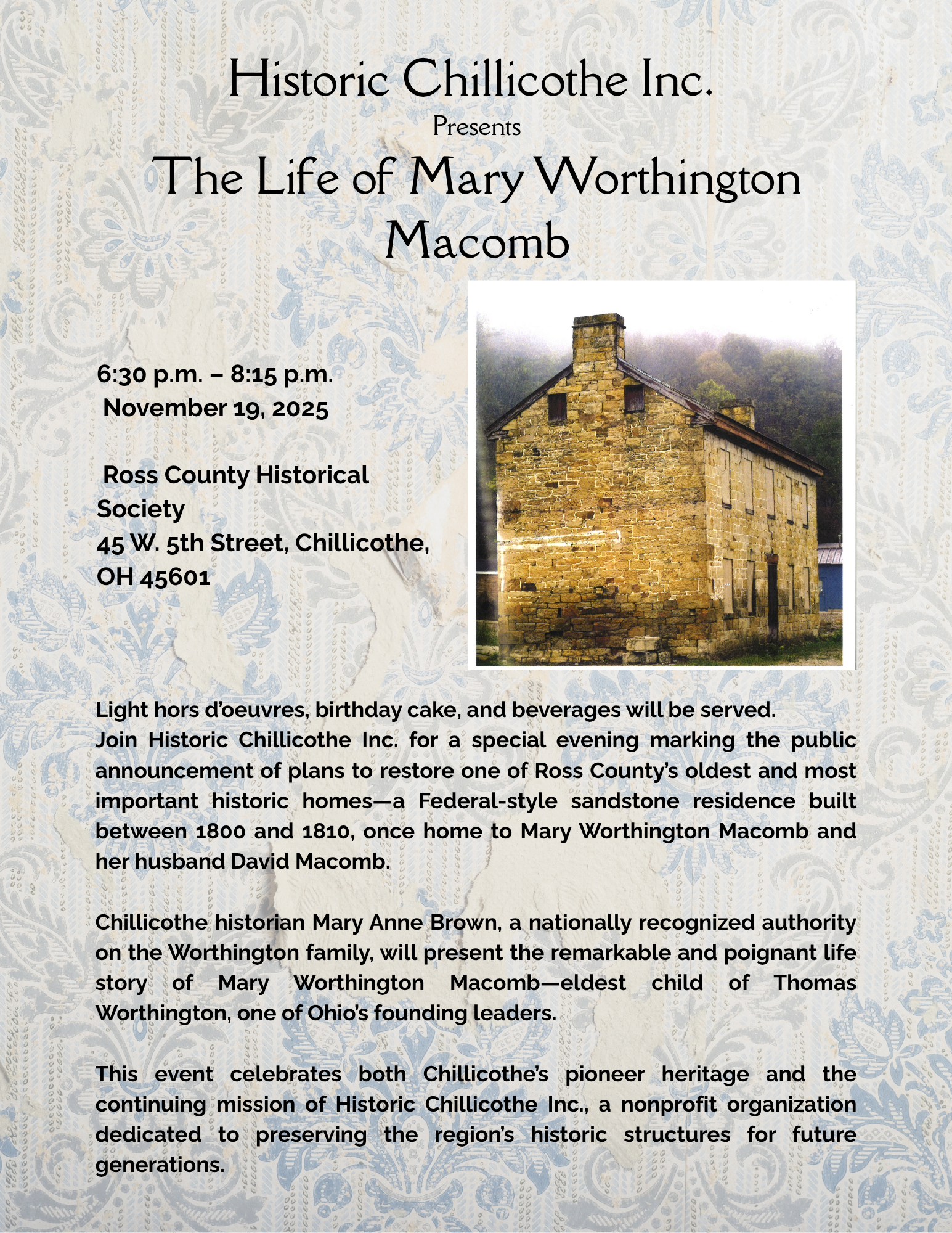 Historic Chillicothe Inc.
Presents
The Life of Mary Worthington Macomb

6:30 p.m. – 8:15 p.m.
November 19, 2025

Ross County Historical Society
45 W. 5th Street, Chillicothe, OH 45601

Light hors d'oeuvres, birthday cake, and beverages will be served.
Join Historic Chillicothe Inc. for a special evening marking the public announcement of plans to restore one of Ross County's oldest and most important historic homes—a Federal-style sandstone residence built between 1800 and 1810, once home to Mary Worthington Macomb and her husband David Macomb.

Chillicothe historian Mary Anne Brown, a nationally recognized authority on the Worthington family, will present the remarkable and poignant life story of Mary Worthington Macomb—eldest child of Thomas Worthington, one of Ohio's founding leaders.

This event celebrates both Chillicothe's pioneer heritage and the continuing mission of Historic Chillicothe Inc., a nonprofit organization dedicated to preserving the region's historic structures for future generations.